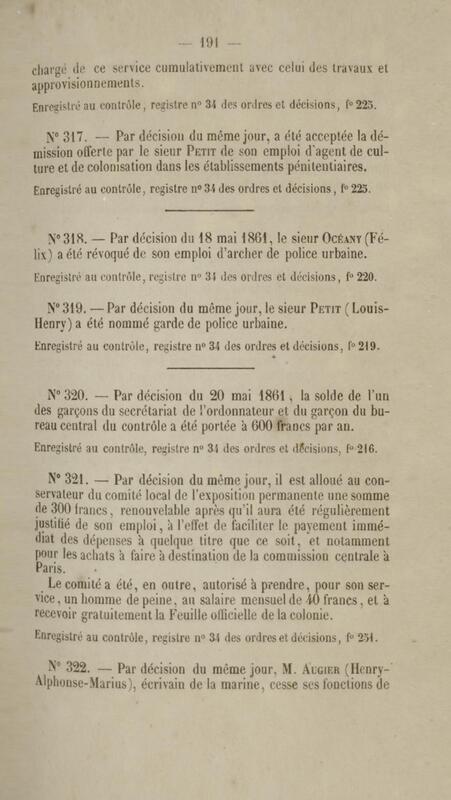 — 191 —

chargé de ce service cumulativement avec celui des travaux et approvisionnements.

Enregistré au contrôle, registre n° 34 des ordres et décisions, f° 225.

N° 317. — Par décision du même jour, a été acceptée la démission offerte par le sieur Petit de son emploi d'agent de culture et de colonisation dans les établissements pénitentiaires.

Enregistré au contrôle, registre n° 34 des ordres et décisions, f° 225.

N° 318. — Par décision du 18 mai 1861, le sieur Océany (Félix) a été révoqué de son emploi d'archer de police urbaine.

Enregistré au contrôle, registre n° 34 des ordres et décisions, f° 220.

N° 319. — Par décision du même jour, le sieur Petit (Louis-Henry) a été nommé garde de police urbaine.

Enregistré au contrôle, registre n° 34 des ordres et décisions, f° 219.

N° 320. — Par décision du 20 mai 1861, la solde de l'un des garçons du secrétariat de l'ordonnateur et du garçon du bureau central du contrôle a été portée à 600 francs par an.

Enregistré au contrôle, registre n° 34 des ordres et décisions, f° 216.

N° 321. — Par décision du même jour, il est alloué au conservateur du comité local de l'exposition permanente une somme de 300 francs, renouvelable après qu'il aura été régulièrement justifié de son emploi, à l'effet de faciliter le payement immédiat des dépenses à quelque titre que ce soit, et notamment pour les achats à faire à destination de la commission centrale à Paris.

Le comité a été, en outre, autorisé à prendre, pour son service, un homme de peine, au salaire mensuel de 40 francs, et à recevoir gratuitement la Feuille officielle de la colonie.

Enregistré au contrôle, registre n° 34 des ordres et décisions, f° 251.

N° 322. — Par décision du même jour, M. Augier (Henry-Alphonse-Marius), écrivain de la marine, cesse ses fonctions de